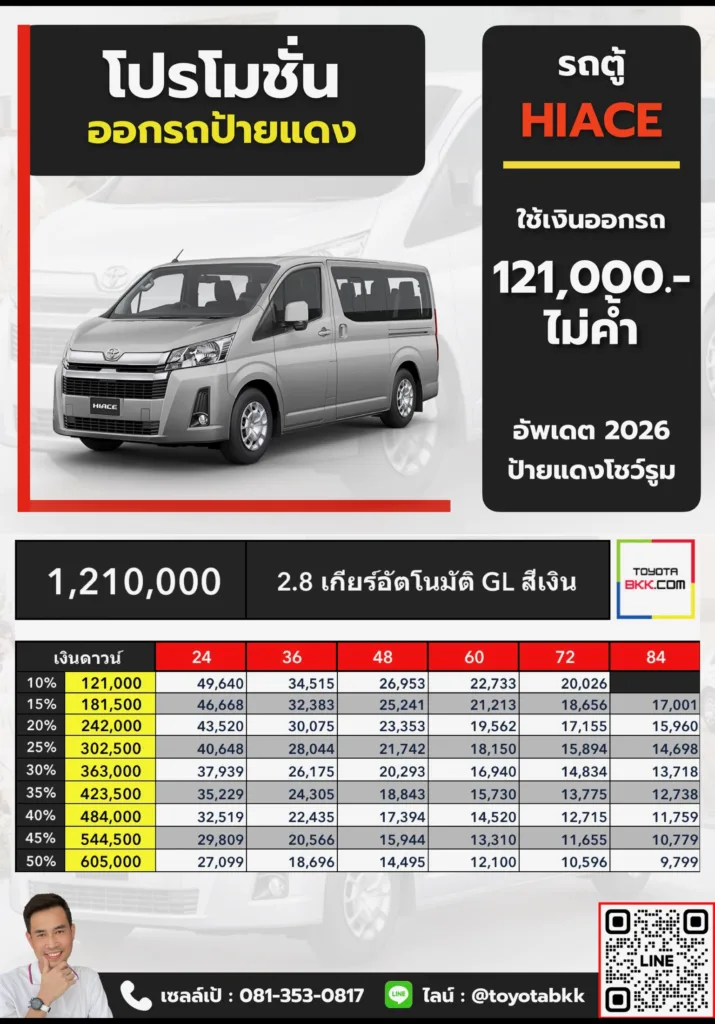 โปรโมชั่น
ออกรถป้ายแดง

รถตู้
HIACE

ใช้เงินออกรถ
121,000.-
ไม่ค้ำ

อัพเดต 2026
ป้ายแดงโชว์รูม

HIACE

1,210,000

2.8 เกียร์อัตโนมัติ GL สีเงิน

TOYOTA BKK.COM

| เงินดาวน์ | | 24 | 36 | 48 | 60 | 72 | 84 |
|---|---|---|---|---|---|---|---|
| 10% | 121,000 | 49,640 | 34,515 | 26,953 | 22,733 | 20,026 | |
| 15% | 181,500 | 46,668 | 32,383 | 25,241 | 21,213 | 18,656 | 17,001 |
| 20% | 242,000 | 43,520 | 30,075 | 23,353 | 19,562 | 17,155 | 15,960 |
| 25% | 302,500 | 40,648 | 28,044 | 21,742 | 18,150 | 15,894 | 14,698 |
| 30% | 363,000 | 37,939 | 26,175 | 20,293 | 16,940 | 14,834 | 13,718 |
| 35% | 423,500 | 35,229 | 24,305 | 18,843 | 15,730 | 13,775 | 12,738 |
| 40% | 484,000 | 32,519 | 22,435 | 17,394 | 14,520 | 12,715 | 11,759 |
| 45% | 544,500 | 29,809 | 20,566 | 15,944 | 13,310 | 11,655 | 10,779 |
| 50% | 605,000 | 27,099 | 18,696 | 14,495 | 12,100 | 10,596 | 9,799 |

เซลล์เป้ : 081-353-0817
LINE ไลน์ : @toyotabkk
LINE